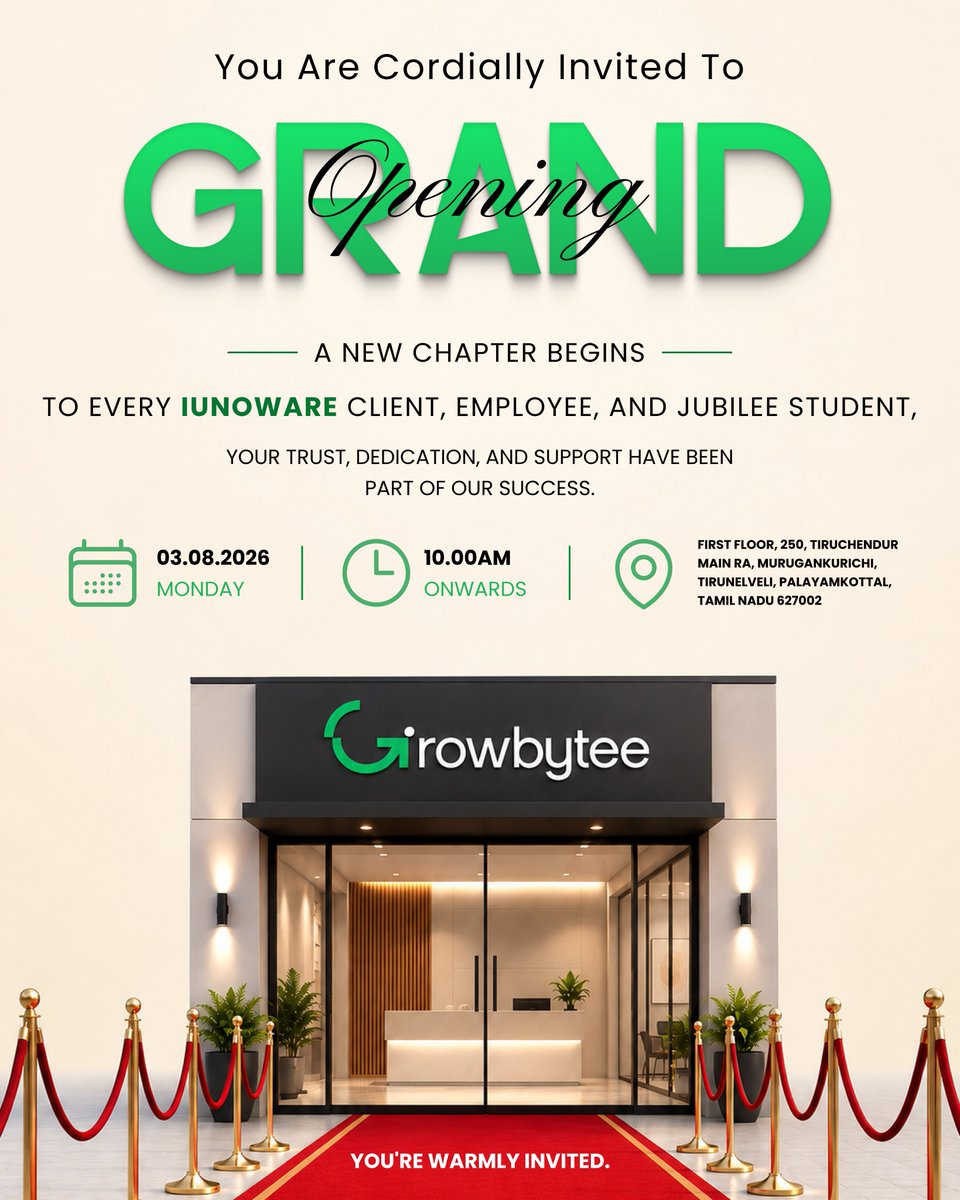 You Are Cordially Invited To

GRAND
Opening

A NEW CHAPTER BEGINS

TO EVERY IUNOWARE CLIENT, EMPLOYEE, AND JUBILEE STUDENT,

YOUR TRUST, DEDICATION, AND SUPPORT HAVE BEEN PART OF OUR SUCCESS.

03.08.2026
MONDAY

10.00AM
ONWARDS

FIRST FLOOR, 250, TIRUCHENDUR MAIN RA, MURUGANKURICHI, TIRUNELVELI, PALAYAMKOTTAL, TAMIL NADU 627002

Growbytee

YOU'RE WARMLY INVITED.